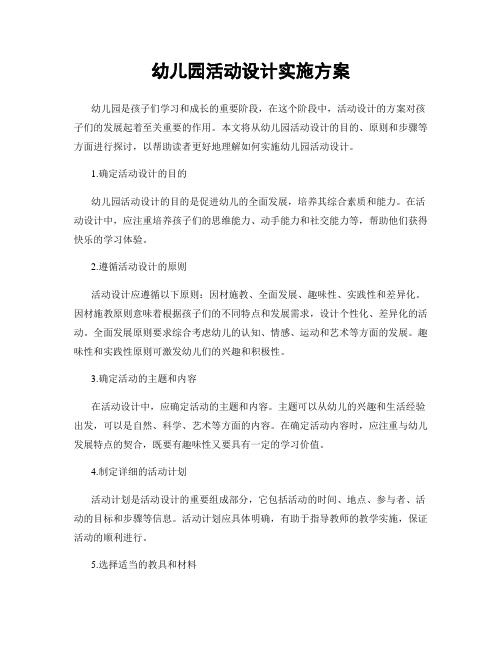 幼儿园活动设计实施方案

幼儿园是孩子们学习和成长的重要阶段，在这个阶段中，活动设计的方案对孩子们的发展起着至关重要的作用。本文将从幼儿园活动设计的目的、原则和步骤等方面进行探讨，以帮助读者更好地理解如何实施幼儿园活动设计。

1.确定活动设计的目的

幼儿园活动设计的目的是促进幼儿的全面发展，培养其综合素质和能力。在活动设计中，应注重培养孩子们的思维能力、动手能力和社交能力等，帮助他们获得快乐的学习体验。

2.遵循活动设计的原则

活动设计应遵循以下原则：因材施教、全面发展、趣味性、实践性和差异化。因材施教原则意味着根据孩子们的不同特点和发展需求，设计个性化、差异化的活动。全面发展原则要求综合考虑幼儿的认知、情感、运动和艺术等方面的发展。趣味性和实践性原则可激发幼儿们的兴趣和积极性。

3.确定活动的主题和内容

在活动设计中，应确定活动的主题和内容。主题可以从幼儿的兴趣和生活经验出发，可以是自然、科学、艺术等方面的内容。在确定活动内容时，应注重与幼儿发展特点的契合，既要有趣味性又要具有一定的学习价值。

4.制定详细的活动计划

活动计划是活动设计的重要组成部分，它包括活动的时间、地点、参与者、活动的目标和步骤等信息。活动计划应具体明确，有助于指导教师的教学实施，保证活动的顺利进行。

5.选择适当的教具和材料